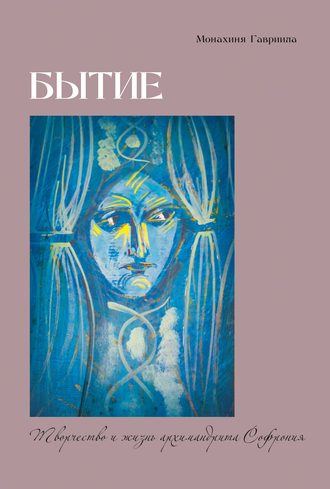 Монахиня Гавриила

БЫТИЕ

Творчество и жизнь архимандрита Софрония